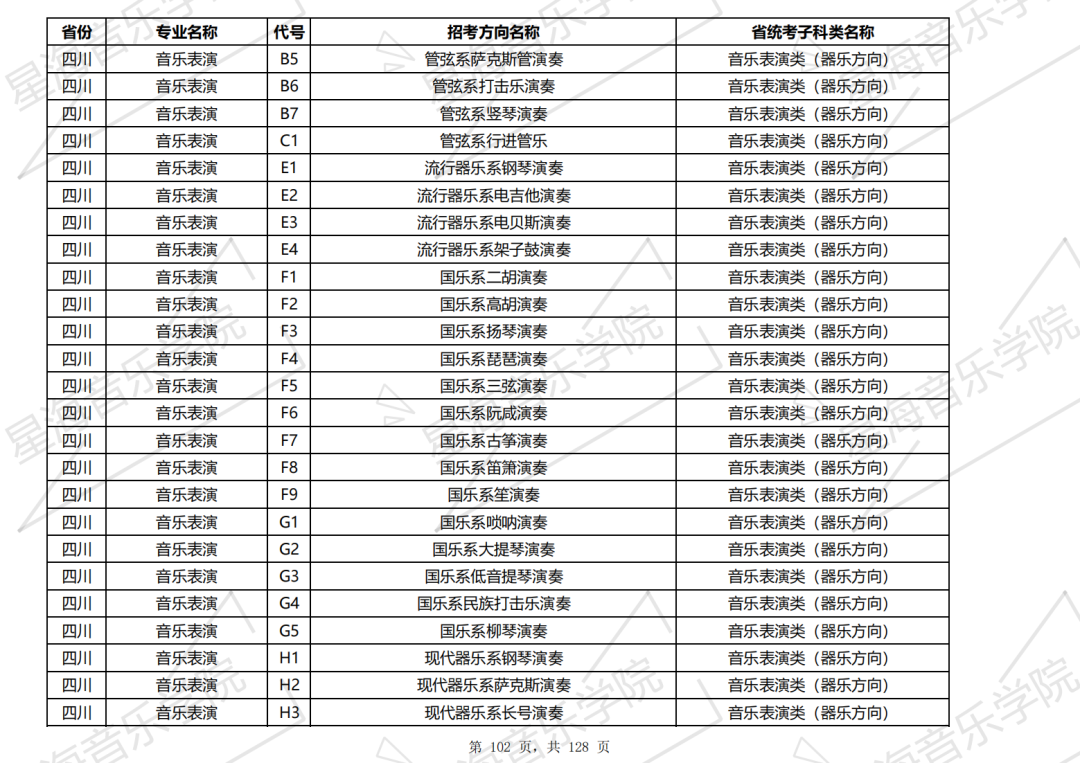 | 省份 | 专业名称 | 代号 | 招考方向名称 | 省统考子科类名称 |
|---|---|---|---|---|
| 四川 | 音乐表演 | B5 | 管弦系萨克斯管演奏 | 音乐表演类（器乐方向） |
| 四川 | 音乐表演 | B6 | 管弦系打击乐演奏 | 音乐表演类（器乐方向） |
| 四川 | 音乐表演 | B7 | 管弦系竖琴演奏 | 音乐表演类（器乐方向） |
| 四川 | 音乐表演 | C1 | 管弦系行进管乐 | 音乐表演类（器乐方向） |
| 四川 | 音乐表演 | E1 | 流行器乐系钢琴演奏 | 音乐表演类（器乐方向） |
| 四川 | 音乐表演 | E2 | 流行器乐系电吉他演奏 | 音乐表演类（器乐方向） |
| 四川 | 音乐表演 | E3 | 流行器乐系电贝斯演奏 | 音乐表演类（器乐方向） |
| 四川 | 音乐表演 | E4 | 流行器乐系架子鼓演奏 | 音乐表演类（器乐方向） |
| 四川 | 音乐表演 | F1 | 国乐系二胡演奏 | 音乐表演类（器乐方向） |
| 四川 | 音乐表演 | F2 | 国乐系高胡演奏 | 音乐表演类（器乐方向） |
| 四川 | 音乐表演 | F3 | 国乐系扬琴演奏 | 音乐表演类（器乐方向） |
| 四川 | 音乐表演 | F4 | 国乐系琵琶演奏 | 音乐表演类（器乐方向） |
| 四川 | 音乐表演 | F5 | 国乐系三弦演奏 | 音乐表演类（器乐方向） |
| 四川 | 音乐表演 | F6 | 国乐系阮咸演奏 | 音乐表演类（器乐方向） |
| 四川 | 音乐表演 | F7 | 国乐系古筝演奏 | 音乐表演类（器乐方向） |
| 四川 | 音乐表演 | F8 | 国乐系笛箫演奏 | 音乐表演类（器乐方向） |
| 四川 | 音乐表演 | F9 | 国乐系笙演奏 | 音乐表演类（器乐方向） |
| 四川 | 音乐表演 | G1 | 国乐系唢呐演奏 | 音乐表演类（器乐方向） |
| 四川 | 音乐表演 | G2 | 国乐系大提琴演奏 | 音乐表演类（器乐方向） |
| 四川 | 音乐表演 | G3 | 国乐系低音提琴演奏 | 音乐表演类（器乐方向） |
| 四川 | 音乐表演 | G4 | 国乐系民族打击乐演奏 | 音乐表演类（器乐方向） |
| 四川 | 音乐表演 | G5 | 国乐系柳琴演奏 | 音乐表演类（器乐方向） |
| 四川 | 音乐表演 | H1 | 现代器乐系钢琴演奏 | 音乐表演类（器乐方向） |
| 四川 | 音乐表演 | H2 | 现代器乐系萨克斯演奏 | 音乐表演类（器乐方向） |
| 四川 | 音乐表演 | H3 | 现代器乐系长号演奏 | 音乐表演类（器乐方向） |

第 102 页，共 128 页